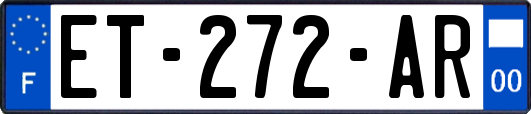 F
ET-272-AR
00